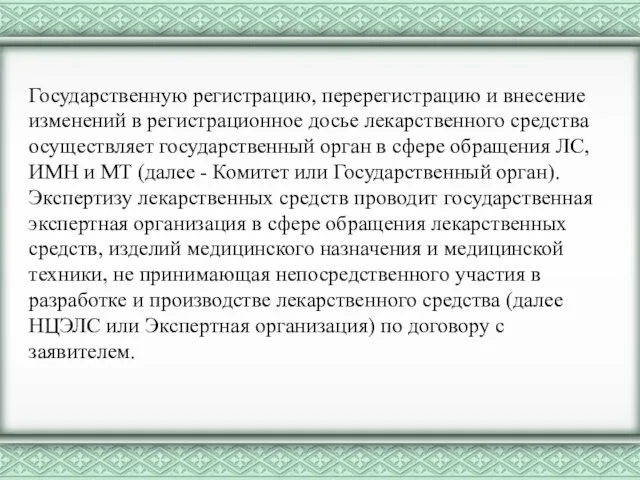 Государственную регистрацию, перерегистрацию и внесение изменений в регистрационное досье лекарственного средства осуществляет государственный орган в сфере обращения ЛС, ИМН и МТ (далее - Комитет или Государственный орган). Экспертизу лекарственных средств проводит государственная экспертная организация в сфере обращения лекарственных средств, изделий медицинского назначения и медицинской техники, не принимающая непосредственного участия в разработке и производстве лекарственного средства (далее НЦЭЛС или Экспертная организация) по договору с заявителем.